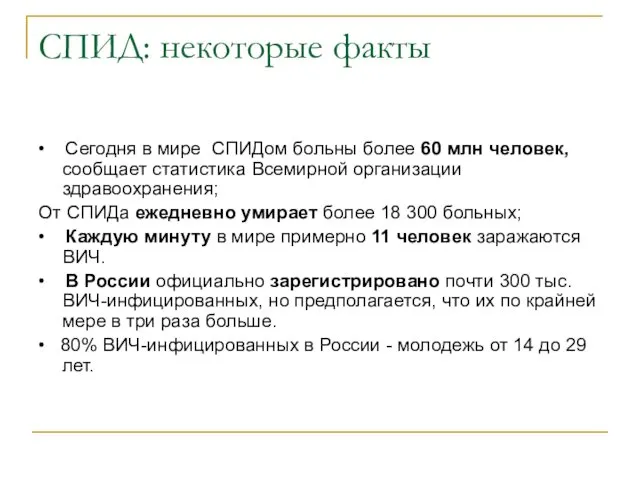 СПИД: некоторые факты

• Сегодня в мире СПИДом больны более 60 млн человек, сообщает статистика Всемирной организации здравоохранения;

От СПИДа ежедневно умирает более 18 300 больных;

• Каждую минуту в мире примерно 11 человек заражаются ВИЧ.

• В России официально зарегистрировано почти 300 тыс. ВИЧ-инфицированных, но предполагается, что их по крайней мере в три раза больше.

• 80% ВИЧ-инфицированных в России - молодежь от 14 до 29 лет.